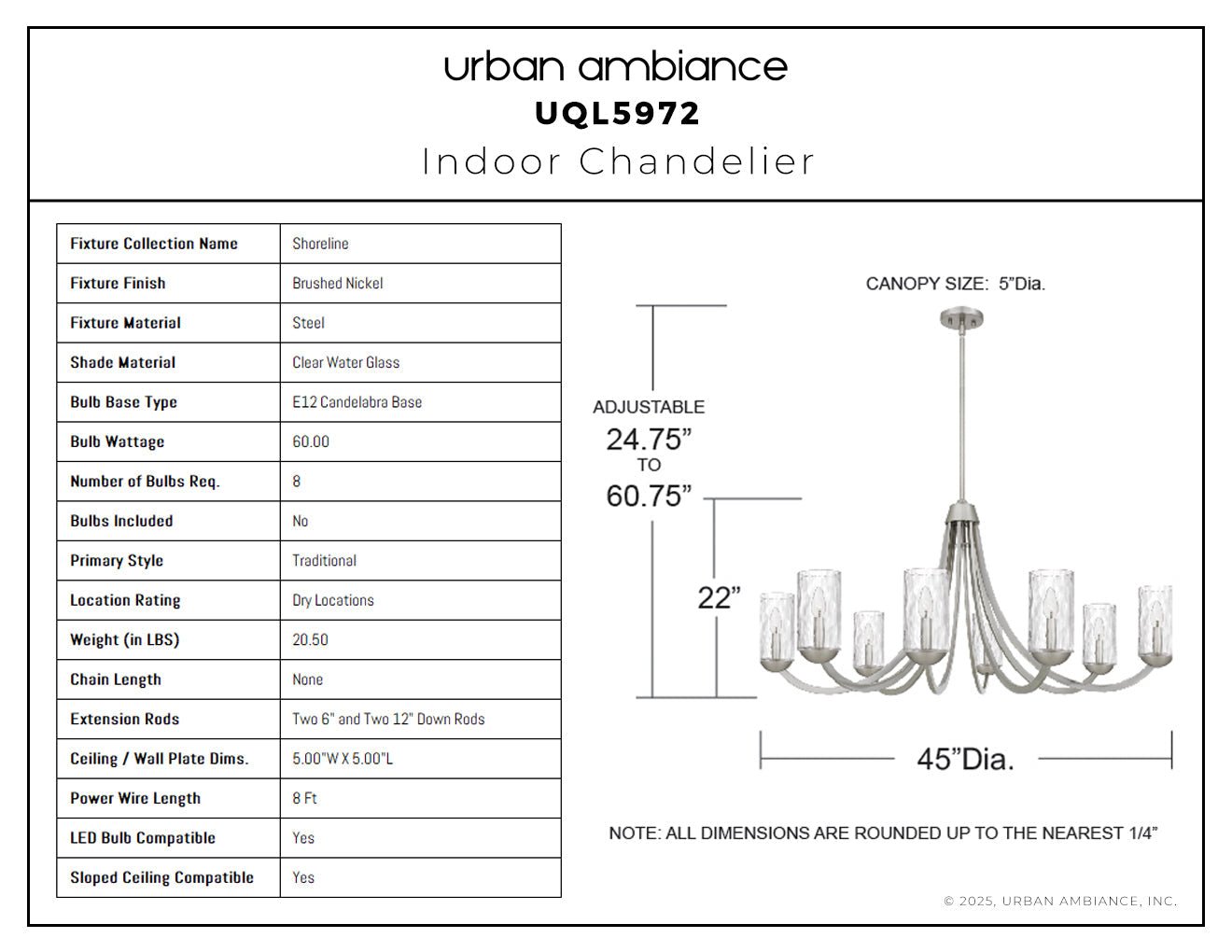 urban ambiance
UQL5972
Indoor Chandelier

| Fixture Collection Name | Shoreline |
|---|---|
| Fixture Finish | Brushed Nickel |
| Fixture Material | Steel |
| Shade Material | Clear Water Glass |
| Bulb Base Type | E12 Candelabra Base |
| Bulb Wattage | 60.00 |
| Number of Bulbs Req. | 8 |
| Bulbs Included | No |
| Primary Style | Traditional |
| Location Rating | Dry Locations |
| Weight (in LBS) | 20.50 |
| Chain Length | None |
| Extension Rods | Two 6" and Two 12" Down Rods |
| Ceiling / Wall Plate Dims. | 5.00"W X 5.00"L |
| Power Wire Length | 8 Ft |
| LED Bulb Compatible | Yes |
| Sloped Ceiling Compatible | Yes |

CANOPY SIZE: 5"Dia.

ADJUSTABLE
24.75"
TO
60.75"

22"

45"Dia.

NOTE: ALL DIMENSIONS ARE ROUNDED UP TO THE NEAREST 1/4"

© 2025, URBAN AMBIANCE, INC.